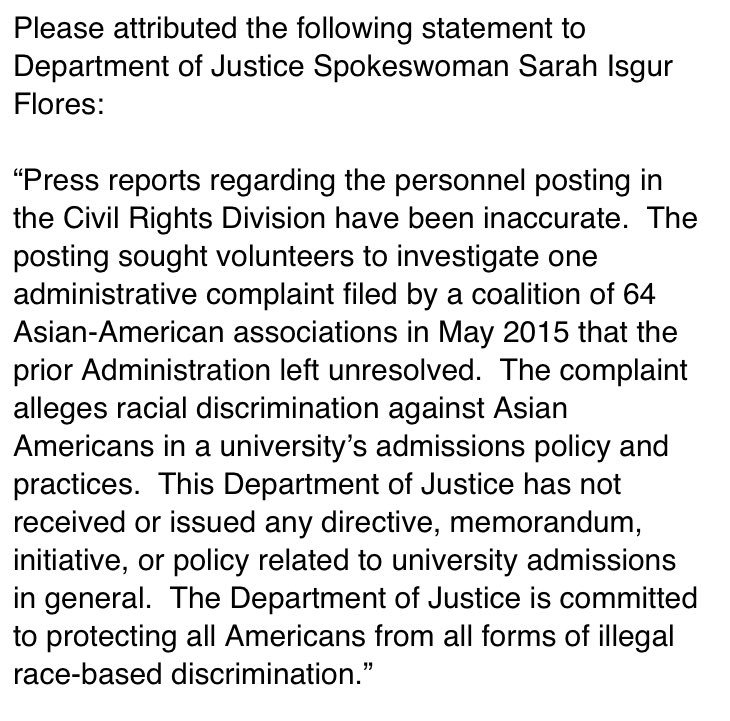 Please attributed the following statement to Department of Justice Spokeswoman Sarah Isgur Flores:

“Press reports regarding the personnel posting in the Civil Rights Division have been inaccurate. The posting sought volunteers to investigate one administrative complaint filed by a coalition of 64 Asian-American associations in May 2015 that the prior Administration left unresolved. The complaint alleges racial discrimination against Asian Americans in a university’s admissions policy and practices. This Department of Justice has not received or issued any directive, memorandum, initiative, or policy related to university admissions in general. The Department of Justice is committed to protecting all Americans from all forms of illegal race-based discrimination.”